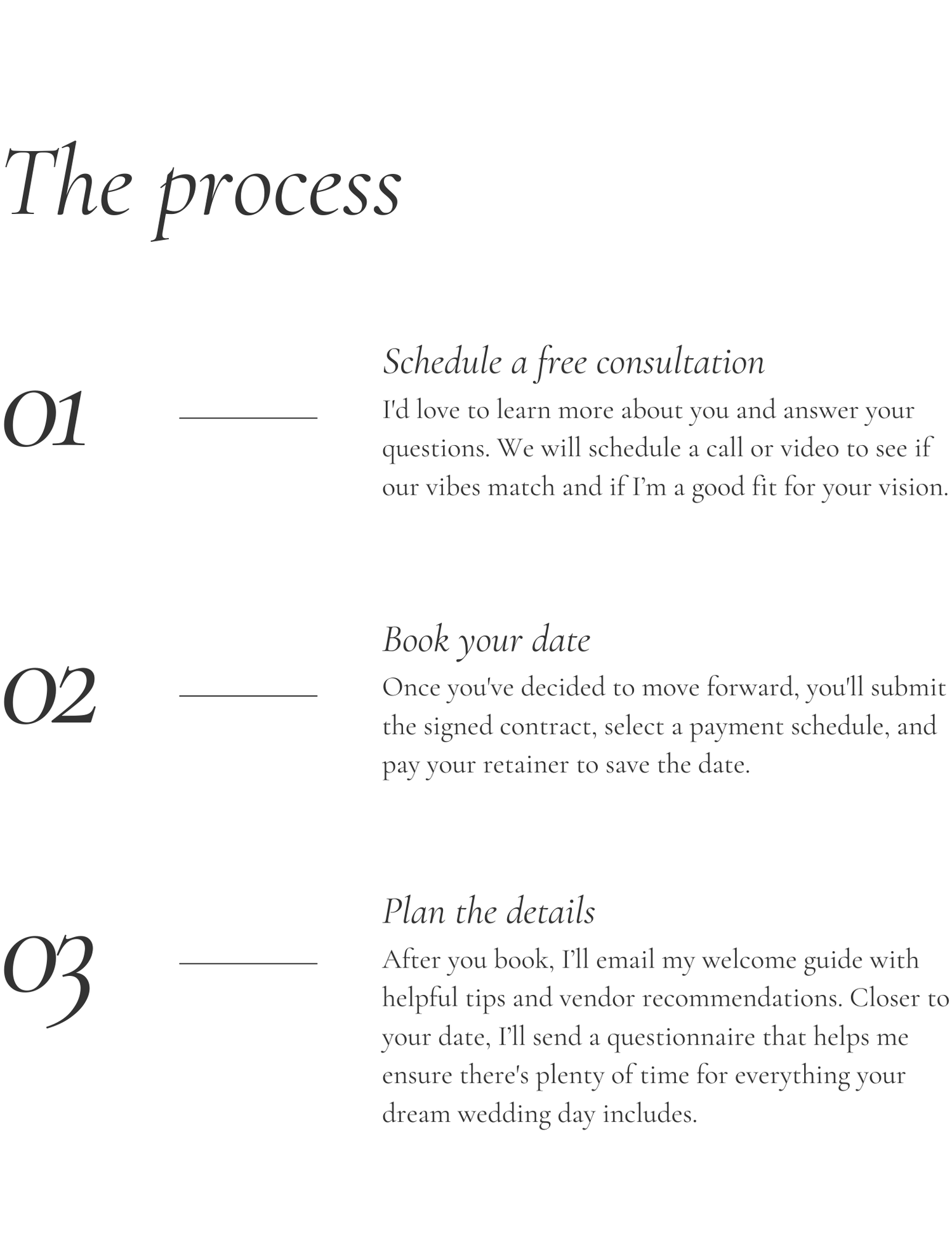 The process

01

Schedule a free consultation

I'd love to learn more about you and answer your questions. We will schedule a call or video to see if our vibes match and if I’m a good fit for your vision.

02

Book your date

Once you've decided to move forward, you'll submit the signed contract, select a payment schedule, and pay your retainer to save the date.

03

Plan the details

After you book, I’ll email my welcome guide with helpful tips and vendor recommendations. Closer to your date, I’ll send a questionnaire that helps me ensure there's plenty of time for everything your dream wedding day includes.